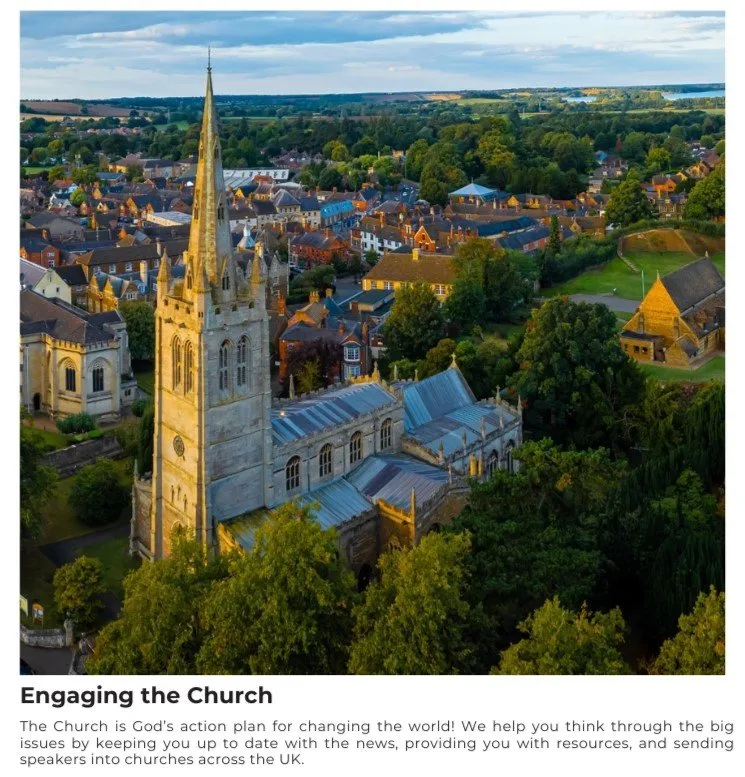 Engaging the Church

The Church is God's action plan for changing the world! We help you think through the big issues by keeping you up to date with the news, providing you with resources, and sending speakers into churches across the UK.